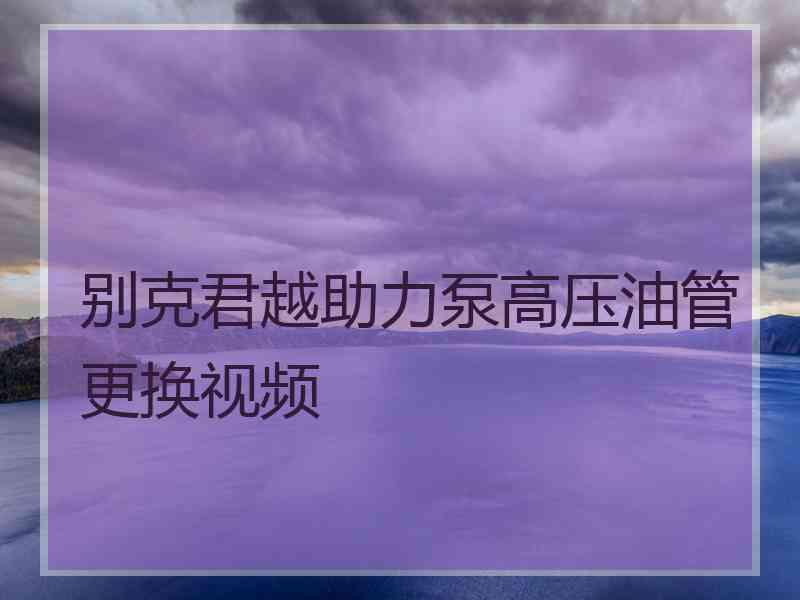 别克君越助力泵高压油管更换视频